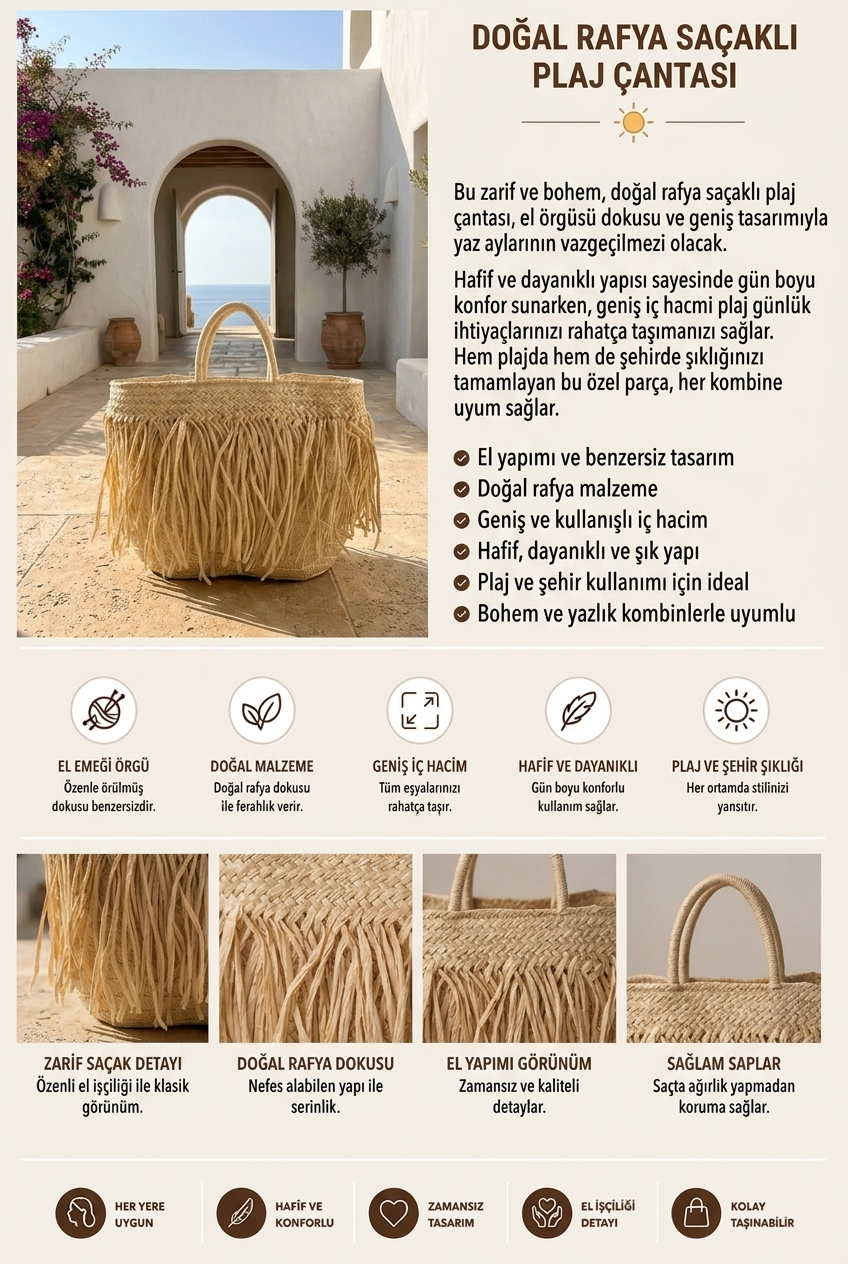 DOĞAL RAFYA SAÇAKLI PLAJ ÇANTASI

Bu zarif ve bohem, doğal rafya saçaklı plaj çantası, el örgüsü dokusu ve geniş tasarımıyla yaz aylarının vazgeçilmezi olacak.

Hafif ve dayanıklı yapısı sayesinde gün boyu konfor sunarken, geniş iç hacmi plaj günlük ihtiyaçlarınızı rahatça taşımanızı sağlar. Hem plajda hem de şehirde şıklığınızı tamamlayan bu özel parça, her kombine uyum sağlar.

El yapımı ve benzersiz tasarım
Doğal rafya malzeme
Geniş ve kullanışlı iç hacim
Hafif, dayanıklı ve şık yapı
Plaj ve şehir kullanımı için ideal
Bohem ve yazlık kombinlerle uyumlu

EL EMEĞİ ÖRGÜ
Özenle örülmüş dokusu benzersizdir.

DOĞAL MALZEME
Doğal rafya dokusu ile ferahlık verir.

GENİŞ İÇ HACİM
Tüm eşyalarınızı rahatça taşır.

HAFİF VE DAYANIKLI
Gün boyu konforlu kullanım sağlar.

PLAJ VE ŞEHİR ŞIKLIĞI
Her ortamda stilinizi yansıtır.

ZARİF SAÇAK DETAYI
Özenli el işçiliği ile klasik görünüm.

DOĞAL RAFYA DOKUSU
Nefes alabilen yapı ile serinlik.

EL YAPIMI GÖRÜNÜM
Zamansız ve kaliteli detaylar.

SAĞLAM SAPLAR
Saçta ağırlık yapmadan koruma sağlar.

HER YERE UYGUN

HAFİF VE KONFORLU

ZAMANSIZ TASARIM

EL İŞÇİLİĞİ DETAYI

KOLAY TAŞINABİLİR